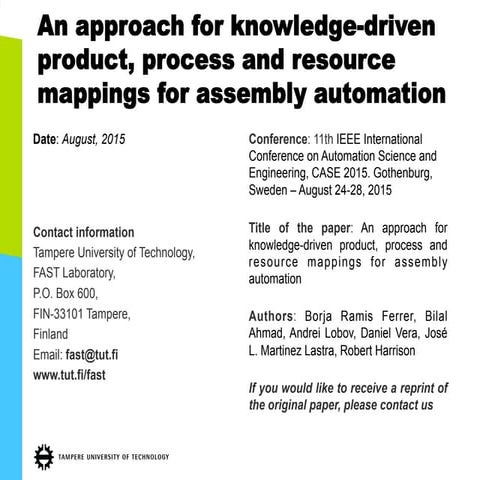 An approach for knowledge-driven product, process and resource mappings for assembly automation

Date: August, 2015

Contact information
Tampere University of Technology,
FAST Laboratory,
P.O. Box 600,
FIN-33101 Tampere,
Finland
Email: fast@tut.fi
www.tut.fi/fast

Conference: 11th IEEE International Conference on Automation Science and Engineering, CASE 2015. Gothenburg, Sweden – August 24-28, 2015

Title of the paper: An approach for knowledge-driven product, process and resource mappings for assembly automation

Authors: Borja Ramis Ferrer, Bilal Ahmad, Andrei Lobov, Daniel Vera, José L. Martinez Lastra, Robert Harrison

If you would like to receive a reprint of the original paper, please contact us

TAMPERE UNIVERSITY OF TECHNOLOGY